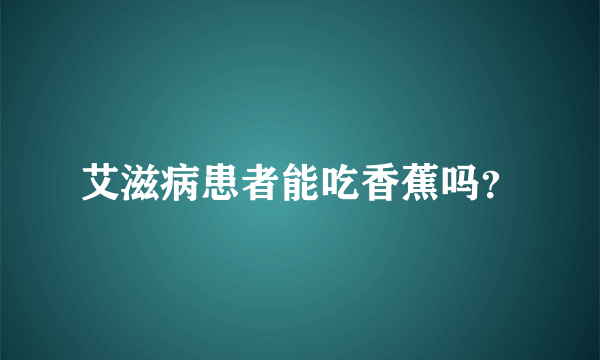 艾滋病患者能吃香蕉吗?